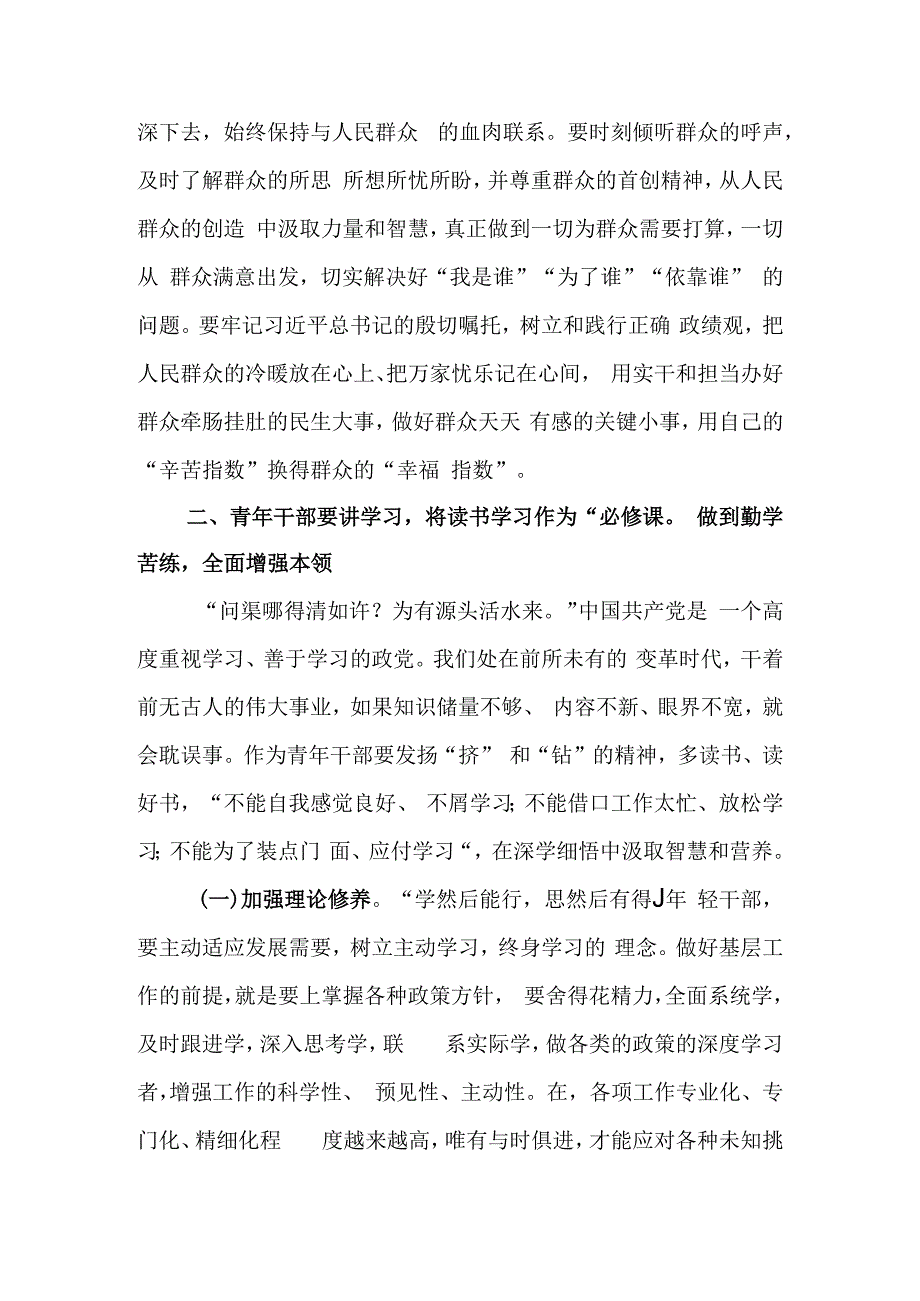 深下去，始终保持与人民群众 的血肉联系。要时刻倾听群众的呼声，及时了解群众的所思 所想所忧所盼，并尊重群众的首创精神，从人民群众的创造 中汲取力量和智慧，真正做到一切为群众需要打算，一切从 群众满意出发，切实解决好“我是谁”“为了谁”“依靠谁” 的问题。要牢记习近平总书记的殷切嘱托，树立和践行正确 政绩观，把人民群众的冷暖放在心上、把万家忧乐记在心间， 用实干和担当办好群众牵肠挂肚的民生大事，做好群众天天 有感的关键小事，用自己的“辛苦指数”换得群众的“幸福 指数”。

二、青年干部要讲学习，将读书学习作为“必修课。 做到勤学苦练，全面增强本领

“问渠哪得清如许？为有源头活水来。”中国共产党是 一个高度重视学习、善于学习的政党。我们处在前所未有的 变革时代，干着前无古人的伟大事业，如果知识储量不够、 内容不新、眼界不宽，就会耽误事。作为青年干部要发扬“挤” 和“钻”的精神，多读书、读好书，“不能自我感觉良好、 不屑学习;不能借口工作太忙、放松学习;不能为了装点门 面、应付学习“，在深学细悟中汲取智慧和营养。

(一)加强理论修养。“学然后能行，思然后有得J年 轻干部，要主动适应发展需要，树立主动学习，终身学习的 理念。做好基层工作的前提，就是要上掌握各种政策方针， 要舍得花精力，全面系统学，及时跟进学，深入思考学，联 系实际学，做各类的政策的深度学习者，增强工作的科学性、 预见性、主动性。在，各项工作专业化、专门化、精细化程 度越来越高，唯有与时俱进，才能应对各种未知挑